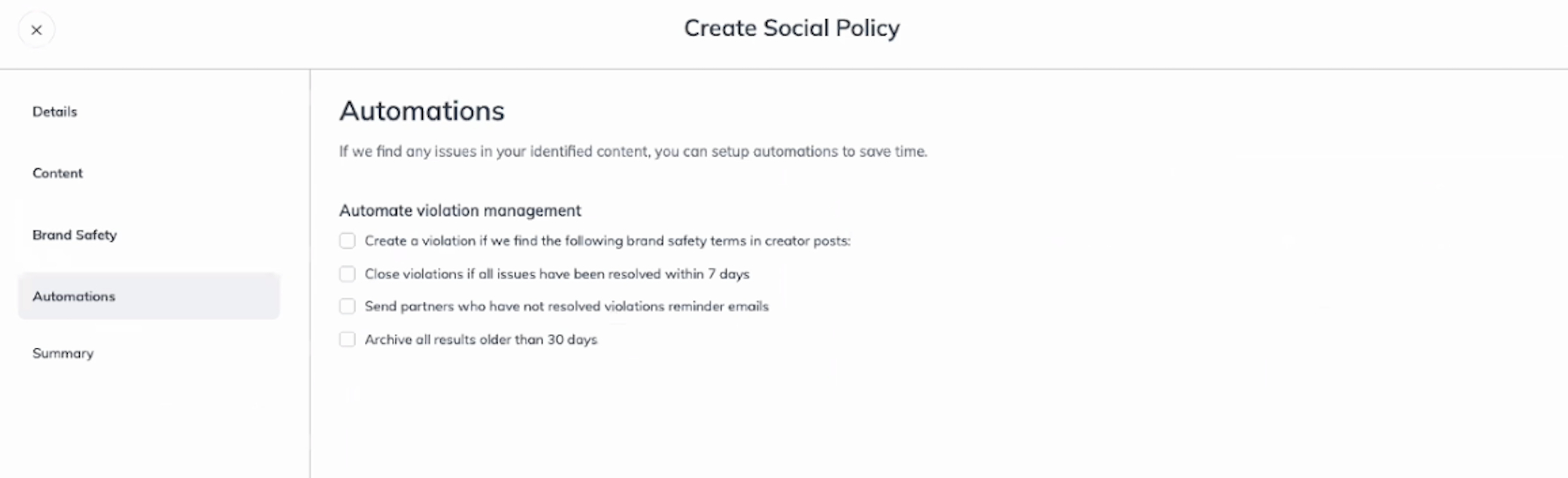 ×

Create Social Policy

Details

Content

Brand Safety

Automations

Summary

Automations

If we find any issues in your identified content, you can setup automations to save time.

Automate violation management

Create a violation if we find the following brand safety terms in creator posts:

Close violations if all issues have been resolved within 7 days

Send partners who have not resolved violations reminder emails

Archive all results older than 30 days